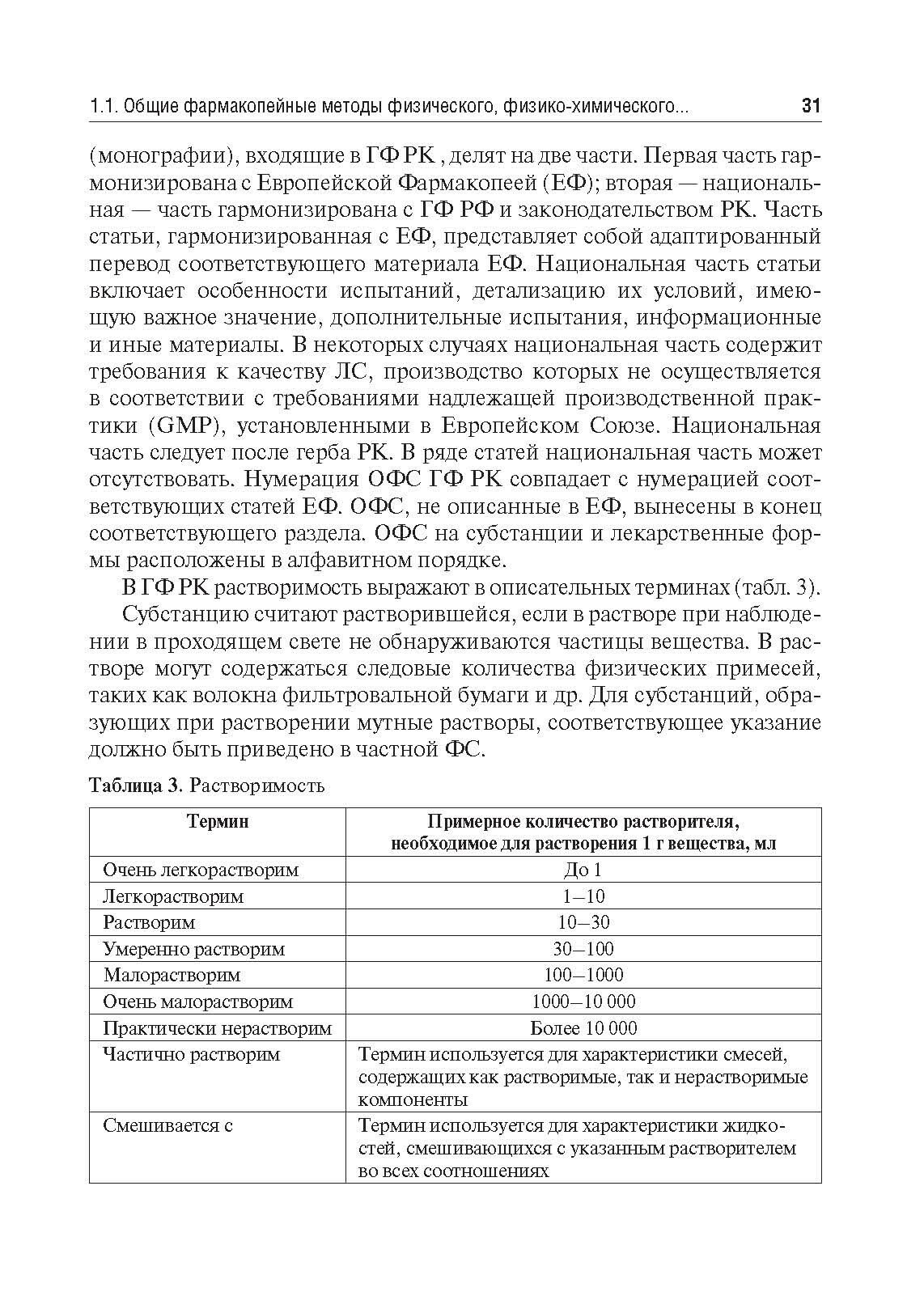 1.1. Общие фармакопейные методы физического, физико-химического... 31

(монографии), входящие в ГФ РК , делят на две части. Первая часть гармонизирована с Европейской Фармакопеей (ЕФ); вторая — национальная — часть гармонизирована с ГФ РФ и законодательством РК. Часть статьи, гармонизированная с ЕФ, представляет собой адаптированный перевод соответствующего материала ЕФ. Национальная часть статьи включает особенности испытаний, детализацию их условий, имеющую важное значение, дополнительные испытания, информационные и иные материалы. В некоторых случаях национальная часть содержит требования к качеству ЛС, производство которых не осуществляется в соответствии с требованиями надлежащей производственной практики (GMP), установленными в Европейском Союзе. Национальная часть следует после герба РК. В ряде статей национальная часть может отсутствовать. Нумерация ОФС ГФ РК совпадает с нумерацией соответствующих статей ЕФ. ОФС, не описанные в ЕФ, вынесены в конец соответствующего раздела. ОФС на субстанции и лекарственные формы расположены в алфавитном порядке.

В ГФ РК растворимость выражают в описательных терминах (табл. 3).

Субстанцию считают растворившейся, если в растворе при наблюдении в проходящем свете не обнаруживаются частицы вещества. В растворе могут содержаться следовые количества физических примесей, таких как волокна фильтровальной бумаги и др. Для субстанций, образующих при растворении мутные растворы, соответствующее указание должно быть приведено в частной ФС.

Таблица 3. Растворимость

| Термин | Примерное количество растворителя, необходимое для растворения 1 г вещества, мл |
|---|---|
| Очень легкорастворим | До 1 |
| Легкорастворим | 1–10 |
| Растворим | 10–30 |
| Умеренно растворим | 30–100 |
| Малорастворим | 100–1000 |
| Очень малорастворим | 1000–10 000 |
| Практически нерастворим | Более 10 000 |
| Частично растворим | Термин используется для характеристики смесей, содержащих как растворимые, так и нерастворимые компоненты |
| Смешивается с | Термин используется для характеристики жидкостей, смешивающихся с указанным растворителем во всех соотношениях |